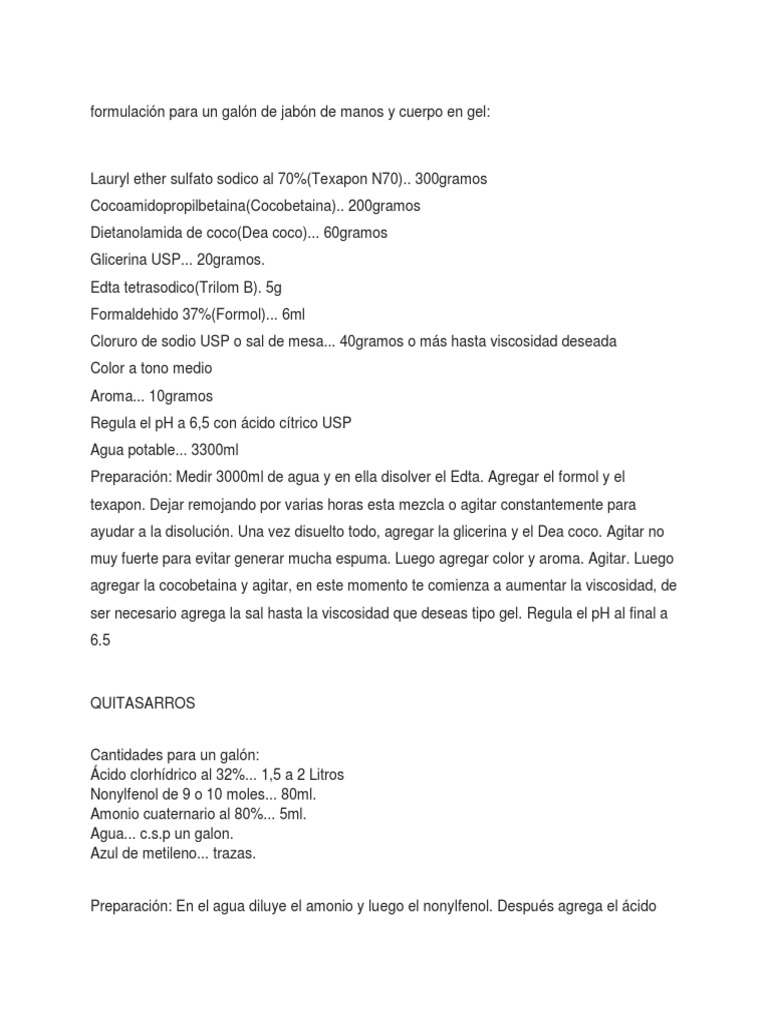 formulación para un galón de jabón de manos y cuerpo en gel:

Lauryl ether sulfato sodico al 70%(Texapon N70).. 300gramos
Cocoamidopropilbetaina(Cocobetaina).. 200gramos
Dietanolamida de coco(Dea coco)... 60gramos
Glicerina USP... 20gramos.
Edta tetrasodico(Trilom B). 5g
Formaldehido 37%(Formol)... 6ml
Cloruro de sodio USP o sal de mesa... 40gramos o más hasta viscosidad deseada
Color a tono medio
Aroma... 10gramos
Regula el pH a 6,5 con ácido cítrico USP
Agua potable... 3300ml
Preparación: Medir 3000ml de agua y en ella disolver el Edta. Agregar el formol y el texapon. Dejar remojando por varias horas esta mezcla o agitar constantemente para ayudar a la disolución. Una vez disuelto todo, agregar la glicerina y el Dea coco. Agitar no muy fuerte para evitar generar mucha espuma. Luego agregar color y aroma. Agitar. Luego agregar la cocobetaina y agitar, en este momento te comienza a aumentar la viscosidad, de ser necesario agrega la sal hasta la viscosidad que deseas tipo gel. Regula el pH al final a 6.5

QUITASARROS

Cantidades para un galón:
Ácido clorhídrico al 32%... 1,5 a 2 Litros
Nonylfenol de 9 o 10 moles... 80ml.
Amonio cuaternario al 80%... 5ml.
Agua... c.s.p un galon.
Azul de metileno... trazas.

Preparación: En el agua diluye el amonio y luego el nonylfenol. Después agrega el ácido